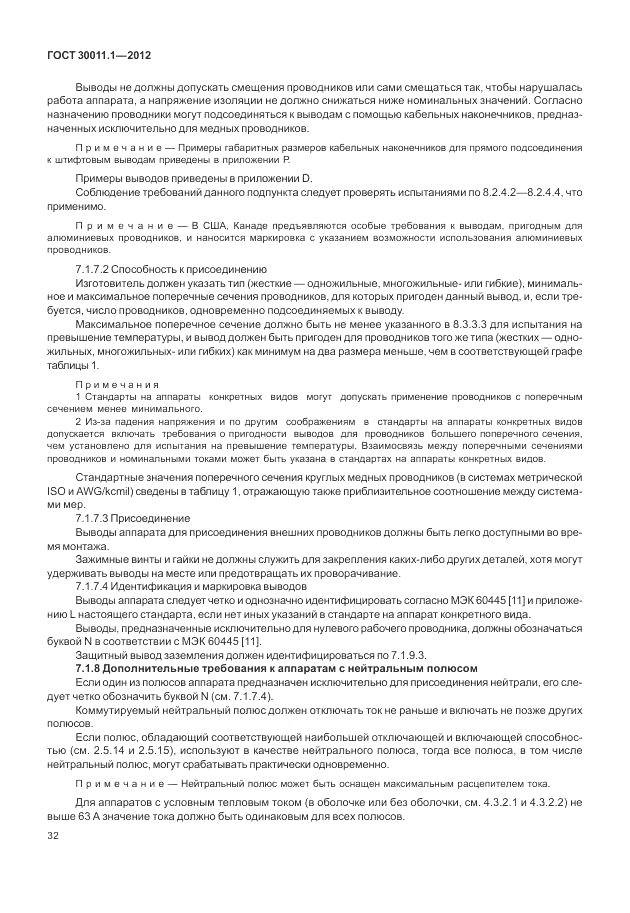 ГОСТ 30011.1—2012

Выводы не должны допускать смещения проводников или сами смещаться так, чтобы нарушалась работа аппарата, а напряжение изоляции не должно снижаться ниже номинальных значений. Согласно назначению проводники могут подсоединяться к выводам с помощью кабельных наконечников, предназначенных исключительно для медных проводников.

Примечание — Примеры габаритных размеров кабельных наконечников для прямого подсоединения к штифтовым выводам приведены в приложении Р.

Примеры выводов приведены в приложении D.
Соблюдение требований данного подпункта следует проверять испытаниями по 8.2.4.2—8.2.4.4, что применимо.

Примечание — В США, Канаде предъявляются особые требования к выводам, пригодным для алюминиевых проводников, и наносится маркировка с указанием возможности использования алюминиевых проводников.

7.1.7.2 Способность к присоединению
Изготовитель должен указать тип (жесткие — одножильные, многожильные- или гибкие), минимальное и максимальное поперечные сечения проводников, для которых пригоден данный вывод, и, если требуется, число проводников, одновременно подсоединяемых к выводу.
Максимальное поперечное сечение должно быть не менее указанного в 8.3.3.3 для испытания на превышение температуры, и вывод должен быть пригоден для проводников того же типа (жестких — одножильных, многожильных- или гибких) как минимум на два размера меньше, чем в соответствующей графе таблицы 1.

Примечания
1 Стандарты на аппараты конкретных видов могут допускать применение проводников с поперечным сечением менее минимального.
2 Из-за падения напряжения и по другим соображениям в стандарты на аппараты конкретных видов допускается включать требования о пригодности выводов для проводников большего поперечного сечения, чем установлено для испытания на превышение температуры. Взаимосвязь между поперечными сечениями проводников и номинальными токами может быть указана в стандартах на аппараты конкретных видов.

Стандартные значения поперечного сечения круглых медных проводников (в системах метрической ISO и AWG/kcmil) сведены в таблицу 1, отражающую также приблизительное соотношение между системами мер.
7.1.7.3 Присоединение
Выводы аппарата для присоединения внешних проводников должны быть легко доступными во время монтажа.
Зажимные винты и гайки не должны служить для закрепления каких-либо других деталей, хотя могут удерживать выводы на месте или предотвращать их проворачивание.
7.1.7.4 Идентификация и маркировка выводов
Выводы аппарата следует четко и однозначно идентифицировать согласно МЭК 60445 [11] и приложению L настоящего стандарта, если нет иных указаний в стандарте на аппарат конкретного вида.
Выводы, предназначенные исключительно для нулевого рабочего проводника, должны обозначаться буквой N в соответствии с МЭК 60445 [11].
Защитный вывод заземления должен идентифицироваться по 7.1.9.3.
7.1.8 Дополнительные требования к аппаратам с нейтральным полюсом
Если один из полюсов аппарата предназначен исключительно для присоединения нейтрали, его следует четко обозначить буквой N (см. 7.1.7.4).
Коммутируемый нейтральный полюс должен отключать ток не раньше и включать не позже других полюсов.
Если полюс, обладающий соответствующей наибольшей отключающей и включающей способностью (см. 2.5.14 и 2.5.15), используют в качестве нейтрального полюса, тогда все полюса, в том числе нейтральный полюс, могут срабатывать практически одновременно.

Примечание — Нейтральный полюс может быть оснащен максимальным расцепителем тока.

Для аппаратов с условным тепловым током (в оболочке или без оболочки, см. 4.3.2.1 и 4.3.2.2) не выше 63 А значение тока должно быть одинаковым для всех полюсов.

32